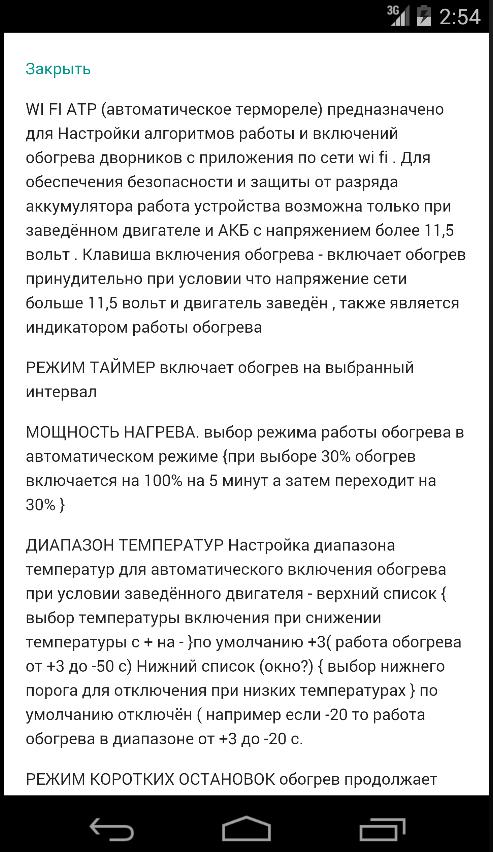 3G 2:54

Закрыть

WI FI АТР (автоматическое термореле) предназначено для Настройки алгоритмов работы и включений обогрева дворников с приложения по сети wi fi . Для обеспечения безопасности и защиты от разряда аккумулятора работа устройства возможна только при заведённом двигателе и АКБ с напряжением более 11,5 вольт . Клавиша включения обогрева - включает обогрев принудительно при условии что напряжение сети больше 11,5 вольт и двигатель заведён , также является индикатором работы обогрева

РЕЖИМ ТАЙМЕР включает обогрев на выбранный интервал

МОЩНОСТЬ НАГРЕВА. выбор режима работы обогрева в автоматическом режиме {при выборе 30% обогрев включается на 100% на 5 минут а затем переходит на 30% }

ДИАПАЗОН ТЕМПЕРАТУР Настройка диапазона температур для автоматического включения обогрева при условии заведённого двигателя - верхний список { выбор температуры включения при снижении температуры с + на - }по умолчанию +3( работа обогрева от +3 до -50 с) Нижний список (окно?) { выбор нижнего порога для отключения при низких температурах } по умолчанию отключён ( например если -20 то работа обогрева в диапазоне от +3 до -20 с.

РЕЖИМ КОРОТКИХ ОСТАНОВОК обогрев продолжает